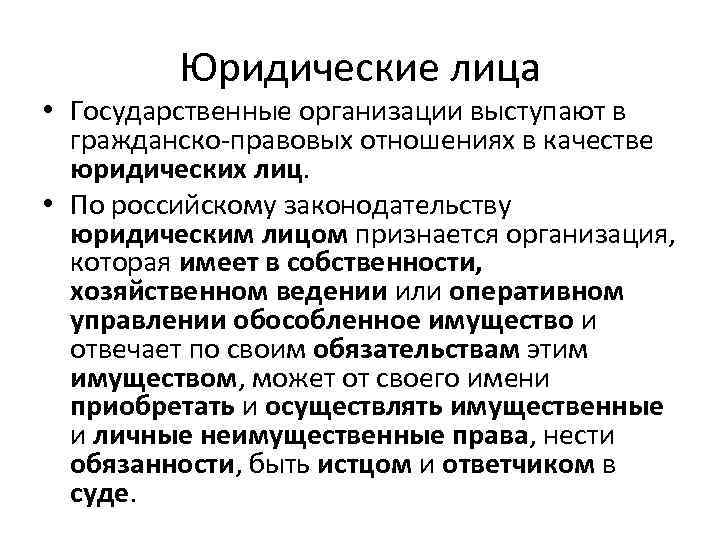 Юридические лица

• Государственные организации выступают в гражданско-правовых отношениях в качестве юридических лиц.

• По российскому законодательству юридическим лицом признается организация, которая имеет в собственности, хозяйственном ведении или оперативном управлении обособленное имущество и отвечает по своим обязательствам этим имуществом, может от своего имени приобретать и осуществлять имущественные и личные неимущественные права, нести обязанности, быть истцом и ответчиком в суде.